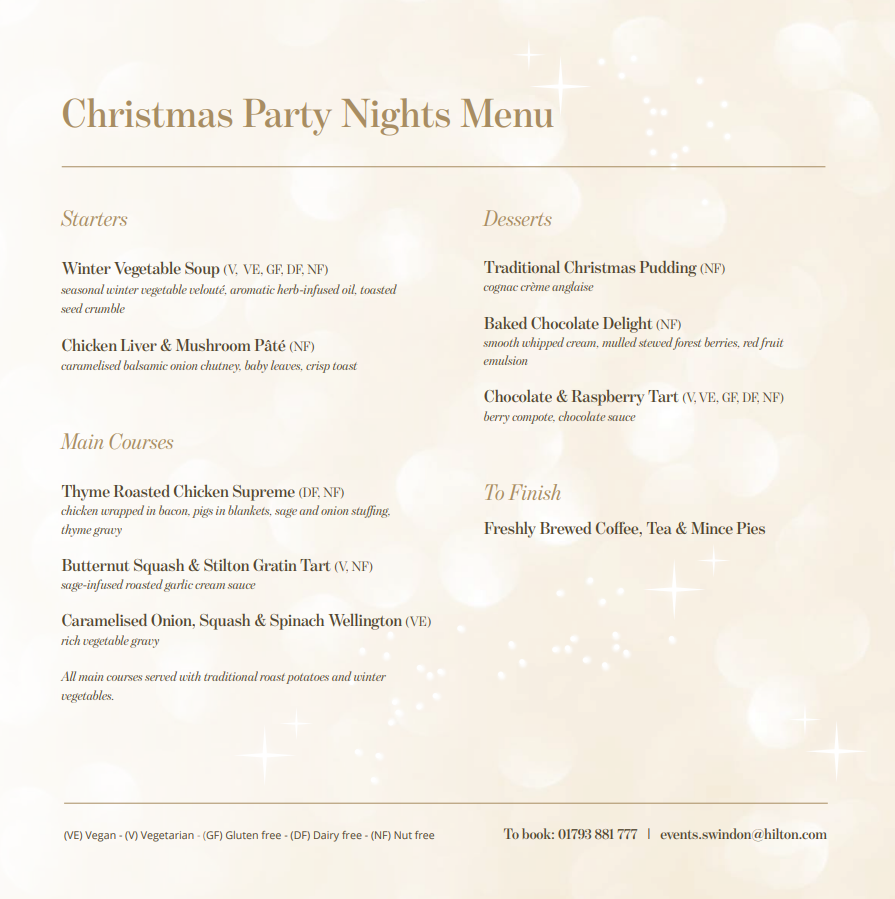 Christmas Party Nights Menu

Starters

Winter Vegetable Soup (V, VE, GF, DF, NF)
seasonal winter vegetable velouté, aromatic herb-infused oil, toasted seed crumble

Chicken Liver & Mushroom Pâté (NF)
caramelised balsamic onion chutney, baby leaves, crisp toast

Main Courses

Thyme Roasted Chicken Supreme (DF, NF)
chicken wrapped in bacon, pigs in blankets, sage and onion stuffing, thyme gravy

Butternut Squash & Stilton Gratin Tart (V, NF)
sage-infused roasted garlic cream sauce

Caramelised Onion, Squash & Spinach Wellington (VE)
rich vegetable gravy

All main courses served with traditional roast potatoes and winter vegetables.

Desserts

Traditional Christmas Pudding (NF)
cognac crème anglaise

Baked Chocolate Delight (NF)
smooth whipped cream, mulled stewed forest berries, red fruit emulsion

Chocolate & Raspberry Tart (V, VE, GF, DF, NF)
berry compote, chocolate sauce

To Finish

Freshly Brewed Coffee, Tea & Mince Pies

(VE) Vegan - (V) Vegetarian - (GF) Gluten free - (DF) Dairy free - (NF) Nut free

To book: 01793 881 777 | events.swindon@hilton.com